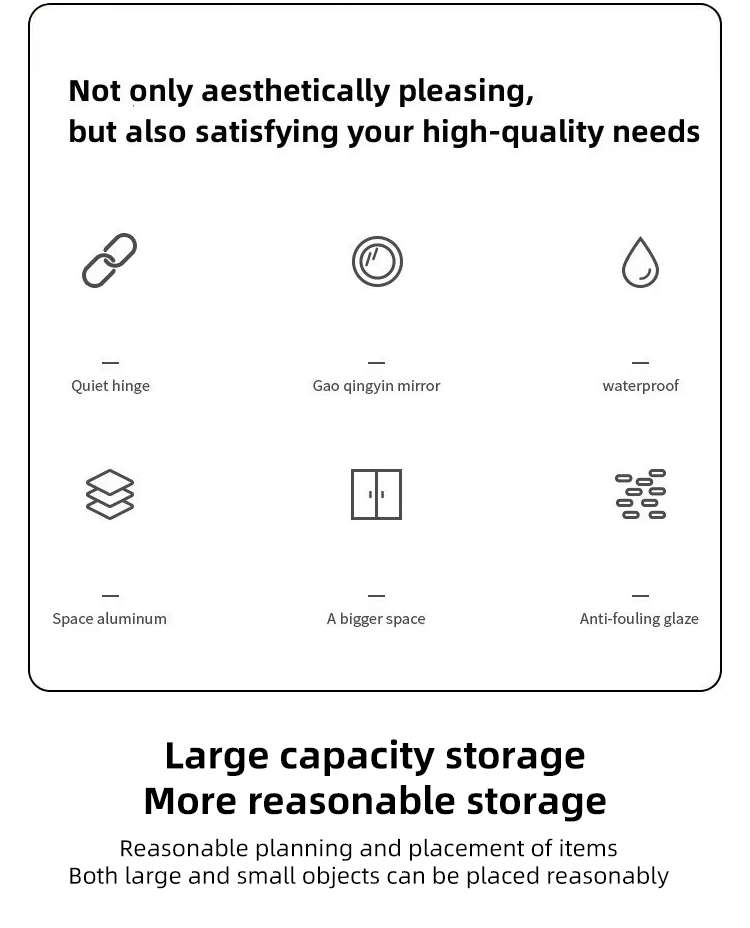 Not only aesthetically pleasing,
but also satisfying your high-quality needs

—
Quiet hinge

—
Gao qingyin mirror

—
waterproof

—
Space aluminum

—
A bigger space

—
Anti-fouling glaze

Large capacity storage
More reasonable storage

Reasonable planning and placement of items
Both large and small objects can be placed reasonably